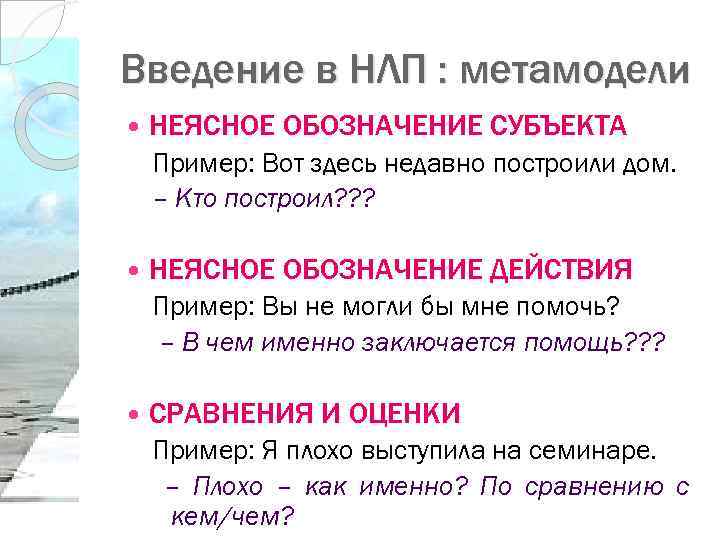 Введение в НЛП : метамодели

• НЕЯСНОЕ ОБОЗНАЧЕНИЕ СУБЪЕКТА

Пример: Вот здесь недавно построили дом.

– Кто построил???

• НЕЯСНОЕ ОБОЗНАЧЕНИЕ ДЕЙСТВИЯ

Пример: Вы не могли бы мне помочь?

– В чем именно заключается помощь???

• СРАВНЕНИЯ И ОЦЕНКИ

Пример: Я плохо выступила на семинаре.

– Плохо – как именно? По сравнению с кем/чем?